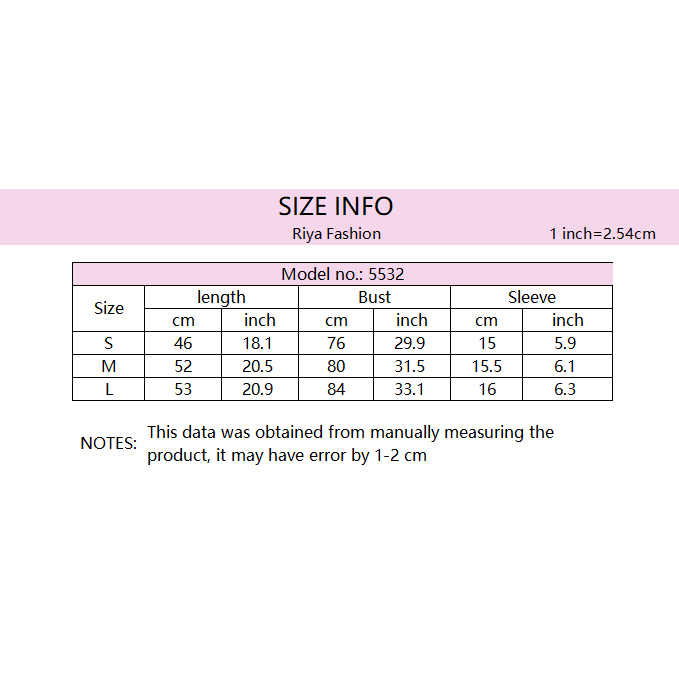 SIZE INFO

Riya Fashion

1 inch=2.54cm

| Model no.: 5532 | | | | | | |
|---|---|---|---|---|---|---|
| Size | length | | Bust | | Sleeve | |
| | cm | inch | cm | inch | cm | inch |
| S | 46 | 18.1 | 76 | 29.9 | 15 | 5.9 |
| M | 52 | 20.5 | 80 | 31.5 | 15.5 | 6.1 |
| L | 53 | 20.9 | 84 | 33.1 | 16 | 6.3 |

NOTES: This data was obtained from manually measuring the product, it may have error by 1-2 cm